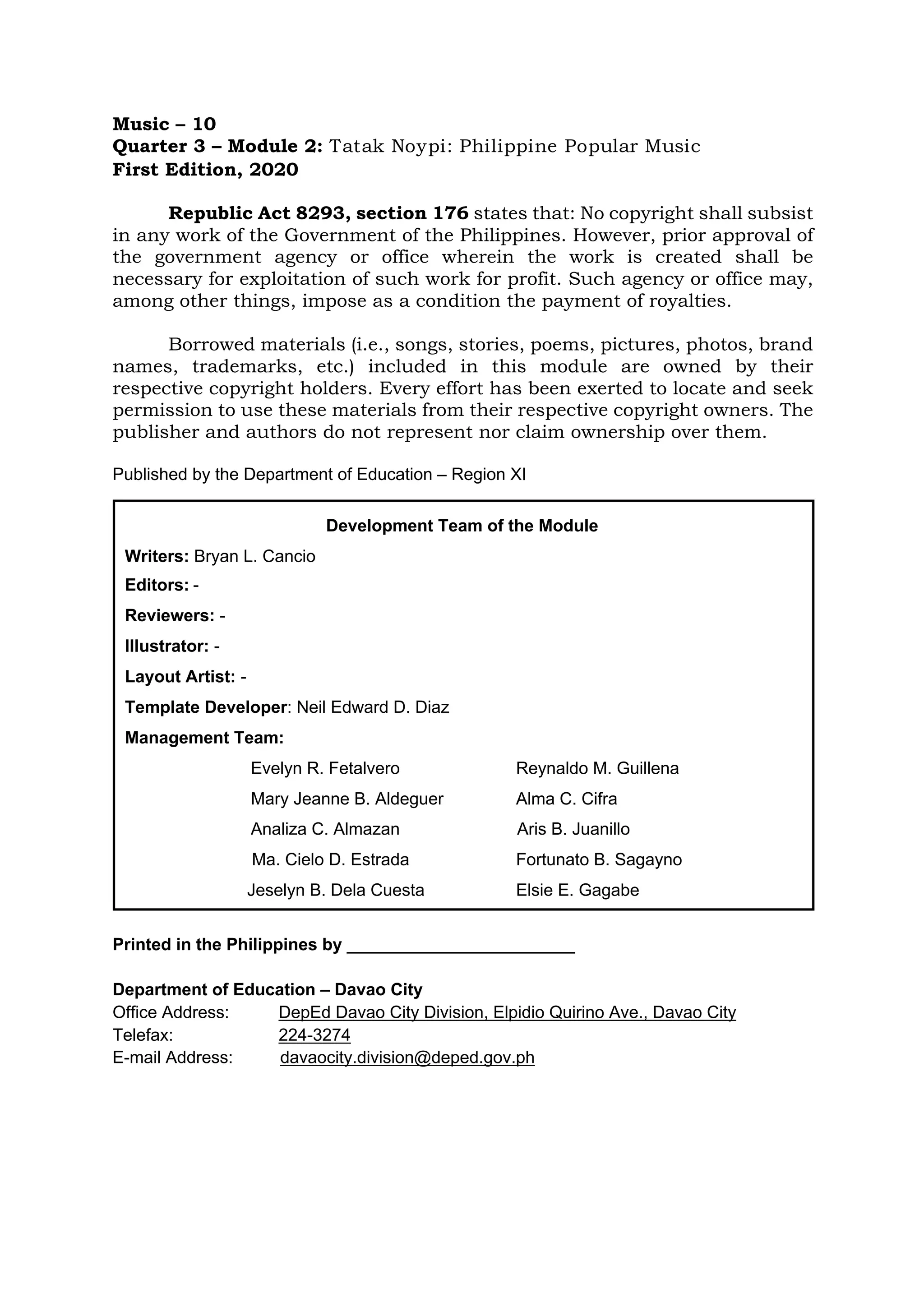 Music – 10
Quarter 3 – Module 2: Tatak Noypi: Philippine Popular Music
First Edition, 2020

Republic Act 8293, section 176 states that: No copyright shall subsist in any work of the Government of the Philippines. However, prior approval of the government agency or office wherein the work is created shall be necessary for exploitation of such work for profit. Such agency or office may, among other things, impose as a condition the payment of royalties.

Borrowed materials (i.e., songs, stories, poems, pictures, photos, brand names, trademarks, etc.) included in this module are owned by their respective copyright holders. Every effort has been exerted to locate and seek permission to use these materials from their respective copyright owners. The publisher and authors do not represent nor claim ownership over them.

Published by the Department of Education – Region XI

Development Team of the Module

Writers: Bryan L. Cancio
Editors: -
Reviewers: -
Illustrator: -
Layout Artist: -
Template Developer: Neil Edward D. Diaz
Management Team:

Evelyn R. Fetalvero
Mary Jeanne B. Aldeguer
Analiza C. Almazan
Ma. Cielo D. Estrada
Jeselyn B. Dela Cuesta

Reynaldo M. Guillena
Alma C. Cifra
Aris B. Juanillo
Fortunato B. Sagayno
Elsie E. Gagabe

Printed in the Philippines by ____

Department of Education – Davao City
Office Address: DepEd Davao City Division, Elpidio Quirino Ave., Davao City
Telefax: 224-3274
E-mail Address: davaocity.division@deped.gov.ph